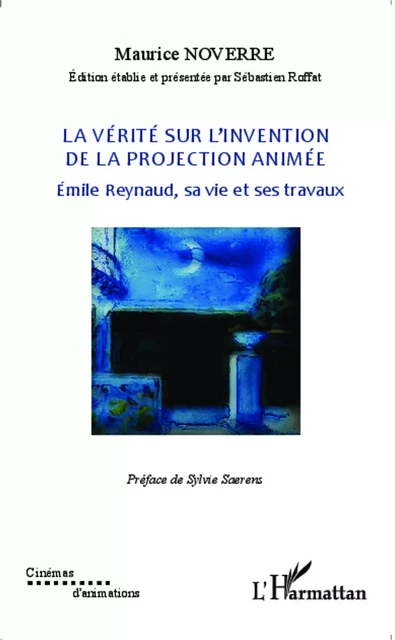 Maurice NOVERRE

Édition établie et présentée par Sébastien Roffat

LA VÉRITÉ SUR L'INVENTION DE LA PROJECTION ANIMÉE

Émile Reynaud, sa vie et ses travaux

Préface de Sylvie Saerens

Cinémas
d'animations

L'Harmattan